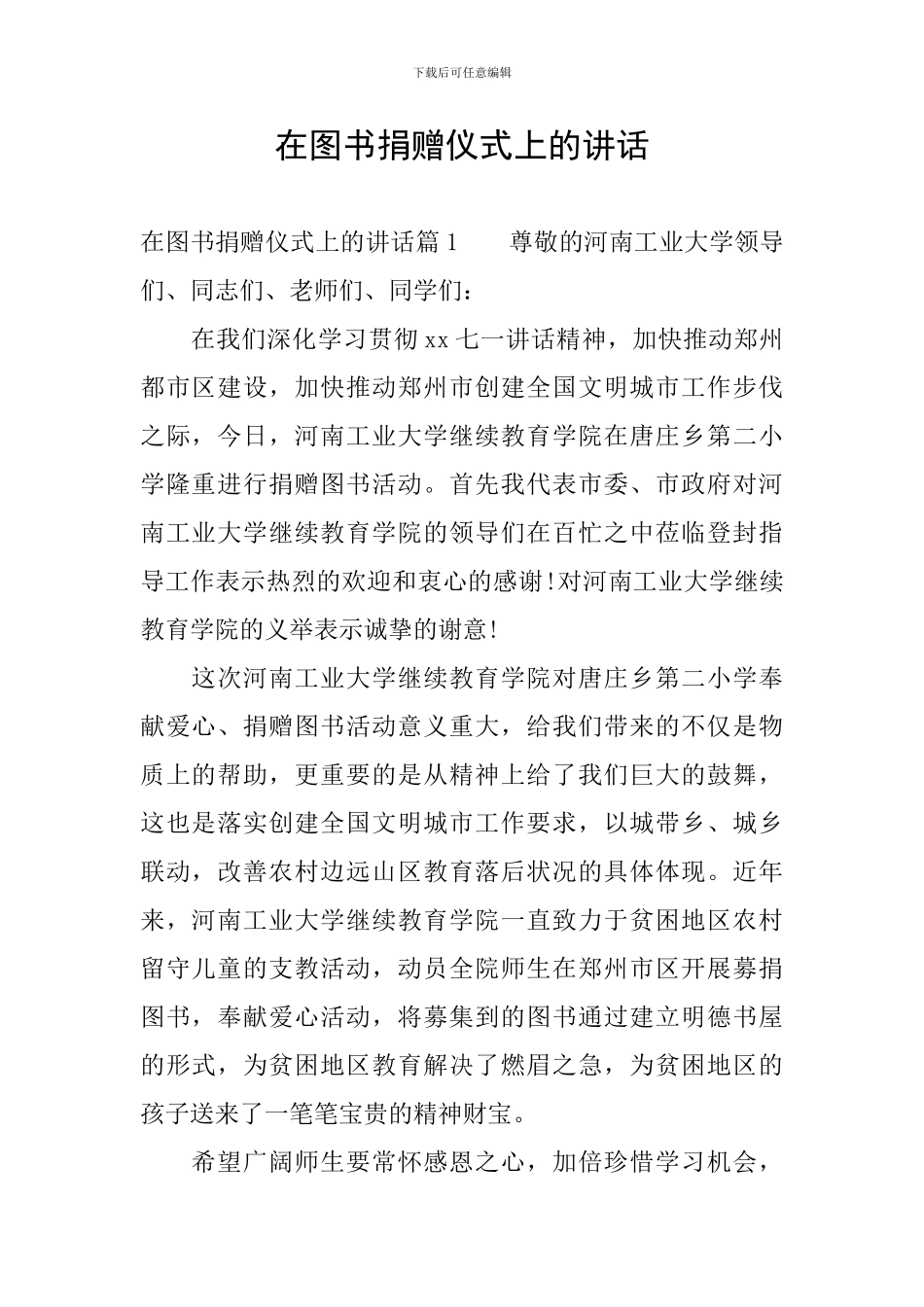 下载后可任意编辑

在图书捐赠仪式上的讲话

在图书捐赠仪式上的讲话篇 1　　尊敬的河南工业大学领导们、同志们、老师们、同学们：

在我们深化学习贯彻 xx 七一讲话精神，加快推动郑州都市区建设，加快推动郑州市创建全国文明城市工作步伐之际，今日，河南工业大学继续教育学院在唐庄乡第二小学隆重进行捐赠图书活动。首先我代表市委、市政府对河南工业大学继续教育学院的领导们在百忙之中莅临登封指导工作表示热烈的欢迎和衷心的感谢!对河南工业大学继续教育学院的义举表示诚挚的谢意!

这次河南工业大学继续教育学院对唐庄乡第二小学奉献爱心、捐赠图书活动意义重大，给我们带来的不仅是物质上的帮助，更重要的是从精神上给了我们巨大的鼓舞，这也是落实创建全国文明城市工作要求，以城带乡、城乡联动，改善农村边远山区教育落后状况的具体体现。近年来，河南工业大学继续教育学院一直致力于贫困地区农村留守儿童的支教活动，动员全院师生在郑州市区开展募捐图书，奉献爱心活动，将募集到的图书通过建立明德书屋的形式，为贫困地区教育解决了燃眉之急，为贫困地区的孩子送来了一笔笔宝贵的精神财宝。

希望广阔师生要常怀感恩之心，加倍珍惜学习机会，